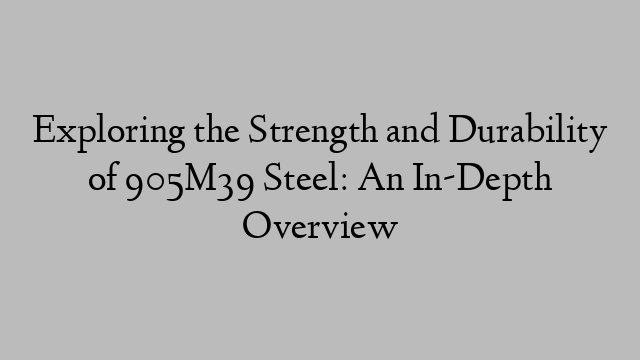 Exploring the Strength and Durability of 905M39 Steel: An In-Depth Overview